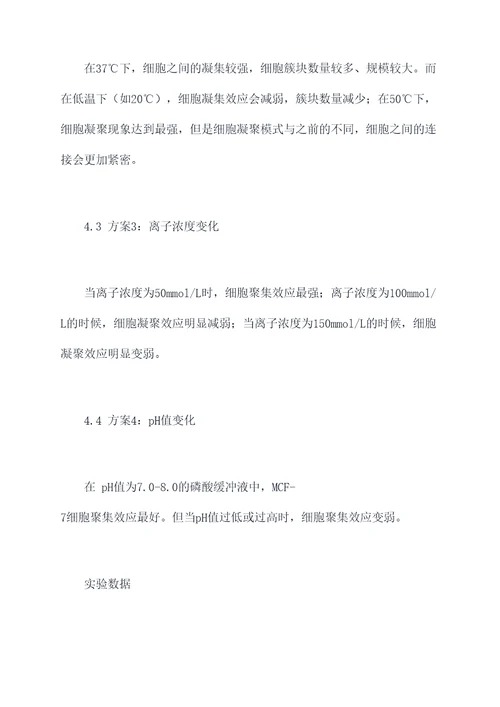 在37℃下，细胞之间的凝集较强，细胞簇块数量较多、规模较大。而在低温下（如20℃），细胞凝集效应会减弱，簇块数量减少；在50℃下，细胞凝聚现象达到最强，但是细胞凝聚模式与之前的不同，细胞之间的连接会更加紧密。

4.3 方案3：离子浓度变化

当离子浓度为50mmol/L时，细胞聚集效应最强；离子浓度为100mmol/L的时候，细胞凝聚效应明显减弱；当离子浓度为150mmol/L的时候，细胞凝聚效应明显变弱。

4.4 方案4：pH值变化

在 pH值为7.0-8.0的磷酸缓冲液中，MCF-7细胞聚集效应最好。但当pH值过低或过高时，细胞聚集效应变弱。

实验数据